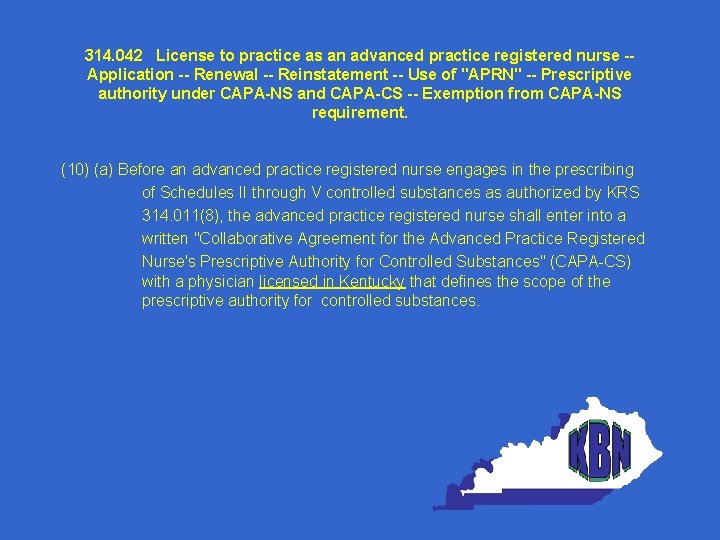 314.042 License to practice as an advanced practice registered nurse -- Application -- Renewal -- Reinstatement -- Use of "APRN" -- Prescriptive authority under CAPA-NS and CAPA-CS -- Exemption from CAPA-NS requirement.

(10) (a) Before an advanced practice registered nurse engages in the prescribing of Schedules II through V controlled substances as authorized by KRS 314.011(8), the advanced practice registered nurse shall enter into a written "Collaborative Agreement for the Advanced Practice Registered Nurse's Prescriptive Authority for Controlled Substances" (CAPA-CS) with a physician licensed in Kentucky that defines the scope of the prescriptive authority for controlled substances.

KBN